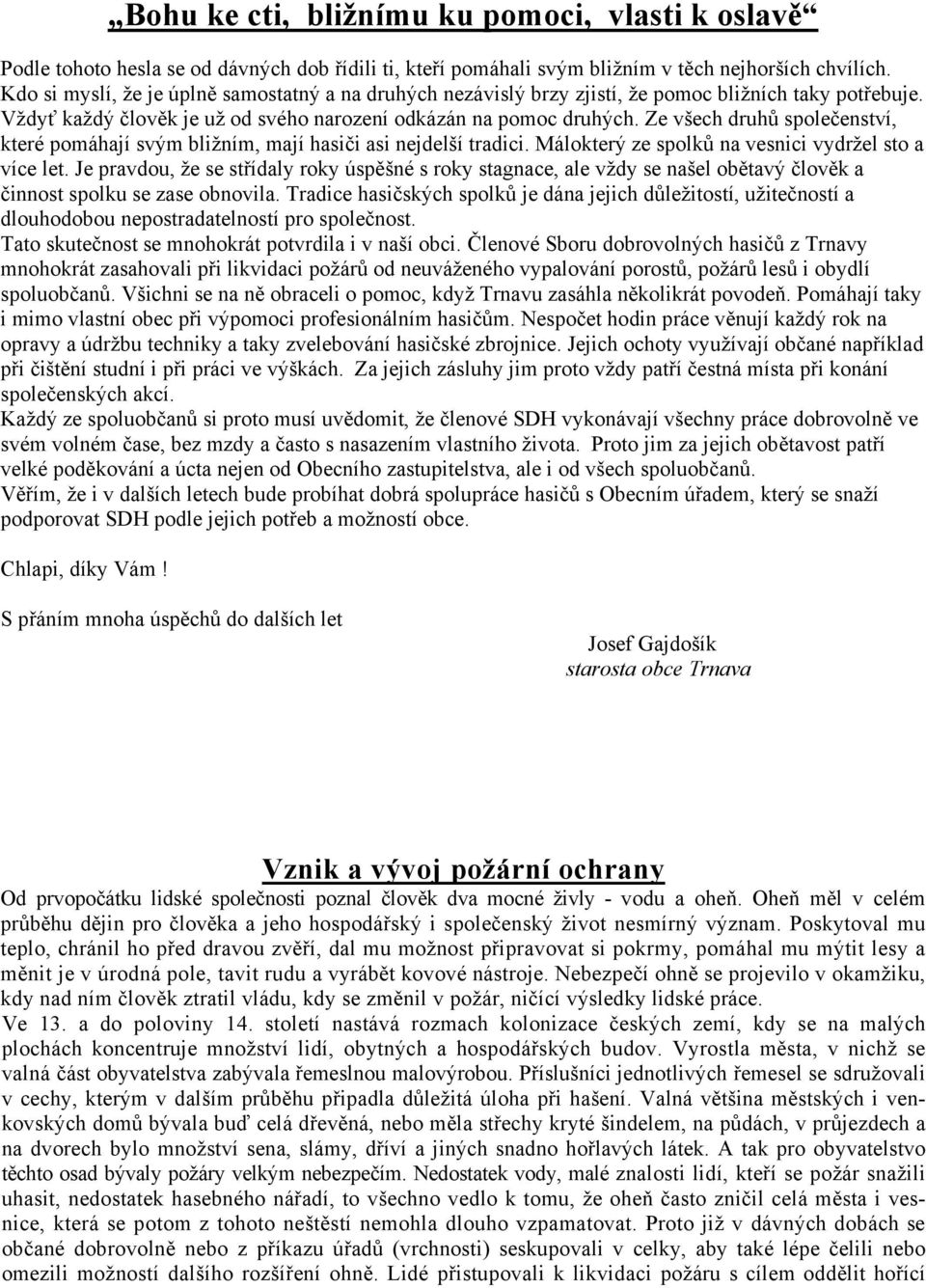 „Bohu ke cti, bližnímu ku pomoci, vlasti k oslavě“

Podle tohoto hesla se od dávných dob řídili ti, kteří pomáhali svým bližním v těch nejhorších chvílích. Kdo si myslí, že je úplně samostatný a na druhých nezávislý brzy zjistí, že pomoc bližních taky potřebuje. Vždyť každý člověk je už od svého narození odkázán na pomoc druhých. Ze všech druhů společenství, které pomáhají svým bližním, mají hasiči asi nejdelší tradici. Málokterý ze spolků na vesnici vydržel sto a více let. Je pravdou, že se střídaly roky úspěšné s roky stagnace, ale vždy se našel obětavý člověk a činnost spolku se zase obnovila. Tradice hasičských spolků je dána jejich důležitostí, užitečností a dlouhodobou nepostradatelností pro společnost.
Tato skutečnost se mnohokrát potvrdila i v naší obci. Členové Sboru dobrovolných hasičů z Trnavy mnohokrát zasahovali při likvidaci požárů od neuváženého vypalování porostů, požárů lesů i obydlí spoluobčanů. Všichni se na ně obraceli o pomoc, když Trnavu zasáhla několikrát povodeň. Pomáhají taky i mimo vlastní obec při výpomoci profesionálním hasičům. Nespočet hodin práce věnují každý rok na opravy a údržbu techniky a taky zvelebování hasičské zbrojnice. Jejich ochoty využívají občané například při čištění studní i při práci ve výškách. Za jejich zásluhy jim proto vždy patří čestná místa při konání společenských akcí.
Každý ze spoluobčanů si proto musí uvědomit, že členové SDH vykonávají všechny práce dobrovolně ve svém volném čase, bez mzdy a často s nasazením vlastního života. Proto jim za jejich obětavost patří velké poděkování a úcta nejen od Obecního zastupitelstva, ale i od všech spoluobčanů.
Věřím, že i v dalších letech bude probíhat dobrá spolupráce hasičů s Obecním úřadem, který se snaží podporovat SDH podle jejich potřeb a možností obce.

Chlapi, díky Vám !

S přáním mnoha úspěchů do dalších let

Josef Gajdošík
starosta obce Trnava

Vznik a vývoj požární ochrany

Od prvopočátku lidské společnosti poznal člověk dva mocné živly - vodu a oheň. Oheň měl v celém průběhu dějin pro člověka a jeho hospodářský i společenský život nesmírný význam. Poskytoval mu teplo, chránil ho před dravou zvěří, dal mu možnost připravovat si pokrmy, pomáhal mu mýtit lesy a měnit je v úrodná pole, tavit rudu a vyrábět kovové nástroje. Nebezpečí ohně se projevilo v okamžiku, kdy nad ním člověk ztratil vládu, kdy se změnil v požár, ničící výsledky lidské práce.
Ve 13. a do poloviny 14. století nastává rozmach kolonizace českých zemí, kdy se na malých plochách koncentruje množství lidí, obytných a hospodářských budov. Vyrostla města, v nichž se valná část obyvatelstva zabývala řemeslnou malovýrobou. Příslušníci jednotlivých řemesel se sdružovali v cechy, kterým v dalším průběhu připadla důležitá úloha při hašení. Valná většina městských i venkovských domů bývala buď celá dřevěná, nebo měla střechy kryté šindelem, na půdách, v průjezdech a na dvorech bylo množství sena, slámy, dříví a jiných snadno hořlavých látek. A tak pro obyvatelstvo těchto osad bývaly požáry velkým nebezpečím. Nedostatek vody, malé znalosti lidí, kteří se požár snažili uhasit, nedostatek hasebného nářadí, to všechno vedlo k tomu, že oheň často zničil celá města i vesnice, která se potom z tohoto neštěstí nemohla dlouho vzpamatovat. Proto již v dávných dobách se občané dobrovolně nebo z příkazu úřadů (vrchnosti) seskupovali v celky, aby také lépe čelili nebo omezili možnosti dalšího rozšíření ohně. Lidé přistupovali k likvidaci požáru s cílem oddělit hořící